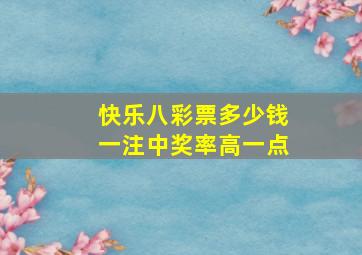 快乐八彩票多少钱
一注中奖率高一点